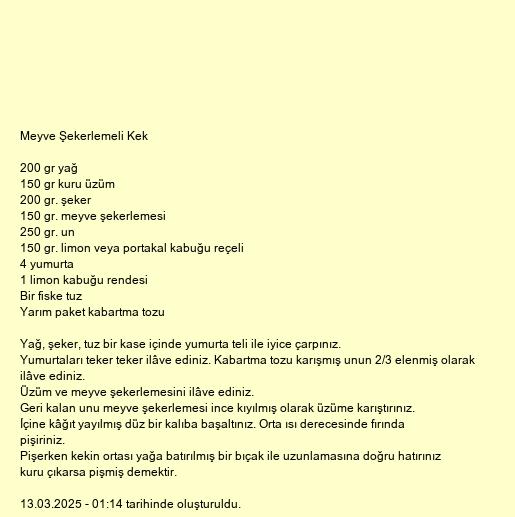 Meyve Şekerlemeli Kek

200 gr yağ
150 gr kuru üzüm
200 gr. şeker
150 gr. meyve şekerlemesi
250 gr. un
150 gr. limon veya portakal kabuğu reçeli
4 yumurta
1 limon kabuğu rendesi
Bir fiske tuz
Yarım paket kabartma tozu

Yağ, şeker, tuz bir kase içinde yumurta teli ile iyice çarpınız.
Yumurtaları teker teker ilâve ediniz. Kabartma tozu karışmış unun 2/3 elenmiş olarak ilâve ediniz.
Üzüm ve meyve şekerlemesini ilâve ediniz.
Geri kalan unu meyve şekerlemesi ince kıyılmış olarak üzüme karıştırınız.
İçine kâğıt yayılmış düz bir kalıba başaltınız. Orta ısı derecesinde fırında pişiriniz.
Pişerken kekin ortası yağa batırılmış bir bıçak ile uzunlamasına doğru hatırınız kuru çıkarsa pişmiş demektir.

13.03.2025 - 01:14 tarihinde oluşturuldu.